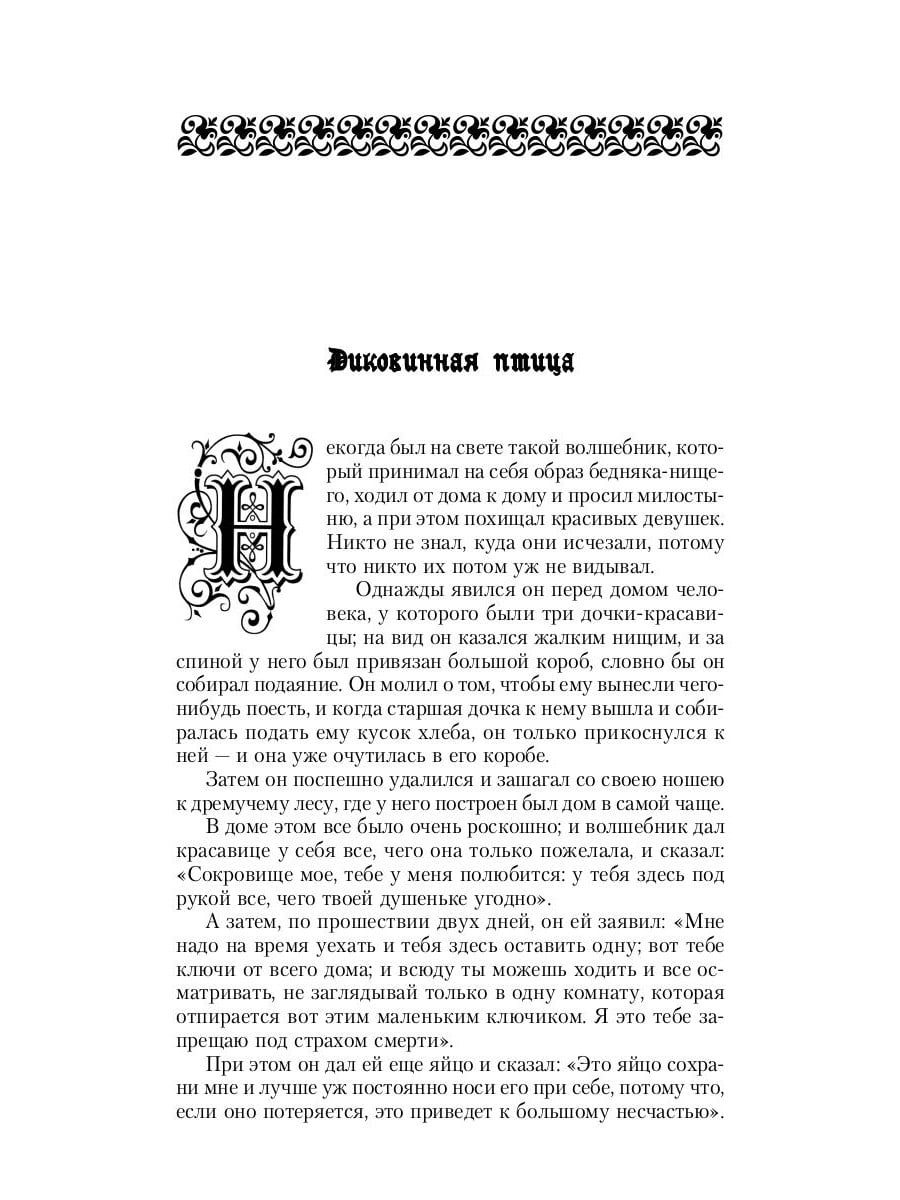 Диковинная птица

Некогда был на свете такой волшебник, который принимал на себя образ бедняка-нищего, ходил от дома к дому и просил милостыню, а при этом похищал красивых девушек. Никто не знал, куда они исчезали, потому что никто их потом уж не видывал.

Однажды явился он перед домом человека, у которого были три дочки-красавицы; на вид он казался жалким нищим, и за спиной у него был привязан большой короб, словно бы он собирал подаяние. Он молил о том, чтобы ему вынесли чего-нибудь поесть, и когда старшая дочка к нему вышла и собиралась подать ему кусок хлеба, он только прикоснулся к ней — и она уже очутилась в его коробе.

Затем он поспешно удалился и зашагал со своею ношею к дремучему лесу, где у него построен был дом в самой чаще.

В доме этом все было очень роскошно; и волшебник дал красавице у себя все, чего она только пожелала, и сказал: «Сокровище мое, тебе у меня полюбится: у тебя здесь под рукой все, чего твоей душеньке угодно».

А затем, по прошествии двух дней, он ей заявил: «Мне надо на время уехать и тебя здесь оставить одну; вот тебе ключи от всего дома; и всюду ты можешь ходить и все осматривать, не заглядывай только в одну комнату, которая отпирается вот этим маленьким ключиком. Я это тебе запрещаю под страхом смерти».

При этом он дал ей еще яйцо и сказал: «Это яйцо сохрани мне и лучше уж постоянно носи его при себе, потому что, если оно потеряется, это приведет к большому несчастью».